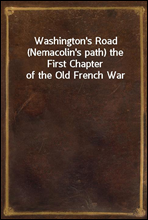 Washington's Road (Nemacolin's path) the First Chapter of the Old French War